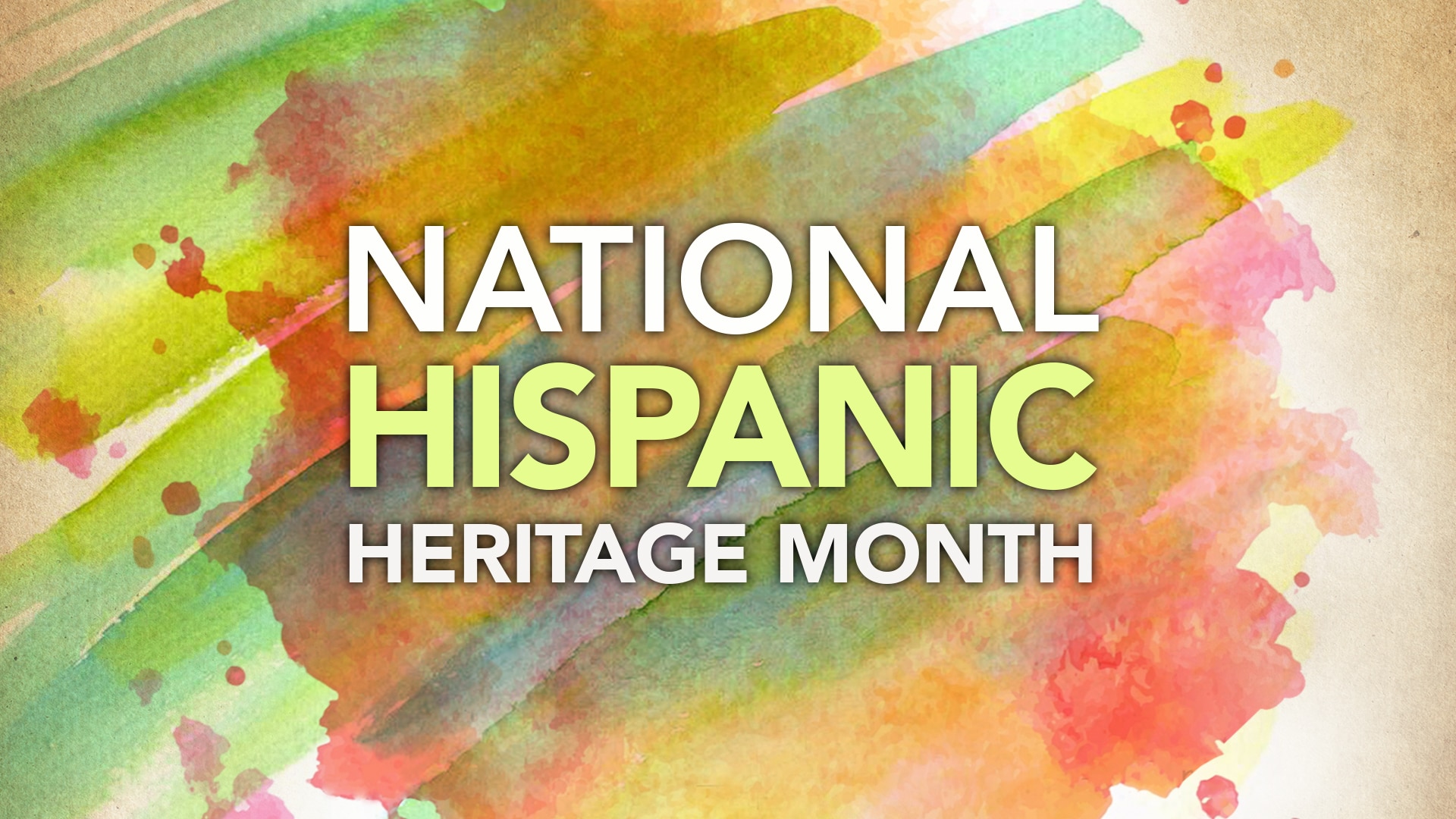 NATIONAL
HISPANIC
HERITAGE MONTH